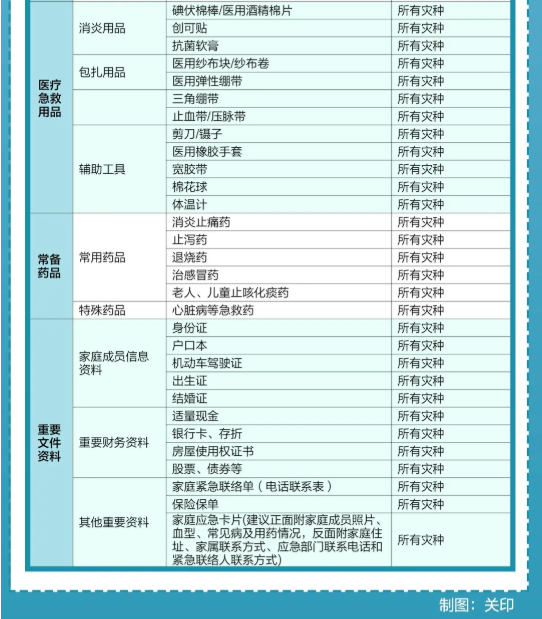 | | | | |
|---|---|---|---|
| 医疗急救用品 | 消炎用品 | 碘伏棉棒/医用酒精棉片 | 所有灾种 |
| | | 创可贴 | 所有灾种 |
| | | 抗菌软膏 | 所有灾种 |
| | 包扎用品 | 医用纱布块/纱布卷 | 所有灾种 |
| | | 医用弹性绷带 | 所有灾种 |
| | | 三角绷带 | 所有灾种 |
| | | 止血带/压脉带 | 所有灾种 |
| | 辅助工具 | 剪刀/镊子 | 所有灾种 |
| | | 医用橡胶手套 | 所有灾种 |
| | | 宽胶带 | 所有灾种 |
| | | 棉花球 | 所有灾种 |
| | | 体温计 | 所有灾种 |
| 常备药品 | 常用药品 | 消炎止痛药 | 所有灾种 |
| | | 止泻药 | 所有灾种 |
| | | 退烧药 | 所有灾种 |
| | | 治感冒药 | 所有灾种 |
| | | 老人、儿童止咳化痰药 | 所有灾种 |
| | 特殊药品 | 心脏病等急救药 | 所有灾种 |
| 重要文件资料 | 家庭成员信息资料 | 身份证 | 所有灾种 |
| | | 户口本 | 所有灾种 |
| | | 机动车驾驶证 | 所有灾种 |
| | | 出生证 | 所有灾种 |
| | | 结婚证 | 所有灾种 |
| | 重要财务资料 | 适量现金 | 所有灾种 |
| | | 银行卡、存折 | 所有灾种 |
| | | 房屋使用权证书 | 所有灾种 |
| | | 股票、债券等 | 所有灾种 |
| | 其他重要资料 | 家庭紧急联络单（电话联系表） | 所有灾种 |
| | | 保险保单 | 所有灾种 |
| | | 家庭应急卡片(建议正面附家庭成员照片、血型、常见病及用药情况，反面附家庭住址、家属联系方式、应急部门联系电话和紧急联络人联系方式) | 所有灾种 |

制图：关印